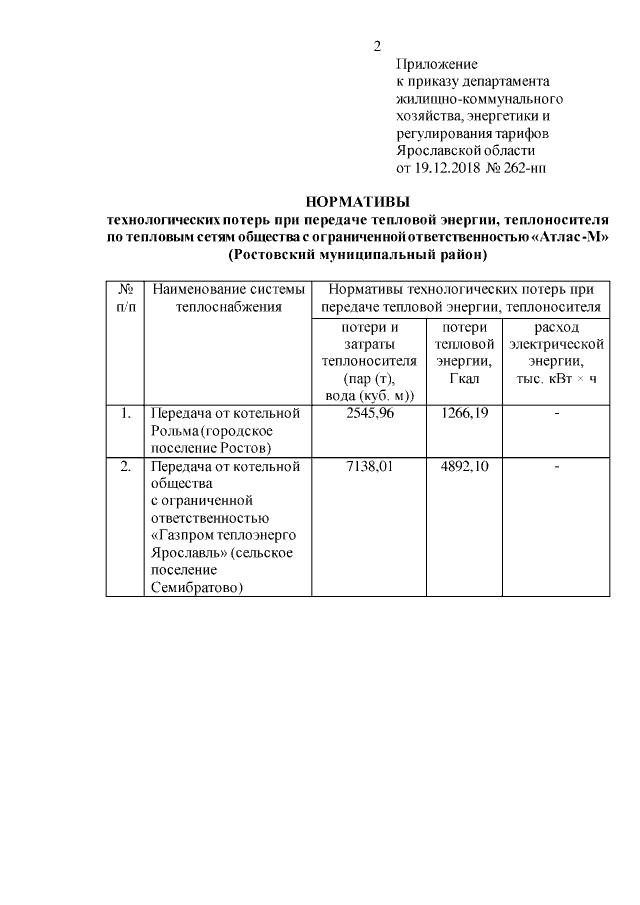 2

Приложение
к приказу департамента
жилищно-коммунального
хозяйства, энергетики и
регулирования тарифов
Ярославской области
от 19.12.2018 № 262-нп

НОРМАТИВЫ
технологических потерь при передаче тепловой энергии, теплоносителя по тепловым сетям общества с ограниченной ответственностью «Атлас-М» (Ростовский муниципальный район)

| № п/п | Наименование системы теплоснабжения | Нормативы технологических потерь при передаче тепловой энергии, теплоносителя | | |
|---|---|---|---|---|
| | | потери и затраты теплоносителя (пар (т), вода (куб. м)) | потери тепловой энергии, Гкал | расход электрической энергии, тыс. кВт × ч |
| 1. | Передача от котельной Рольма (городское поселение Ростов) | 2545,96 | 1266,19 | - |
| 2. | Передача от котельной общества с ограниченной ответственностью «Газпром теплоэнерго Ярославль» (сельское поселение Семибратово) | 7138,01 | 4892,10 | - |